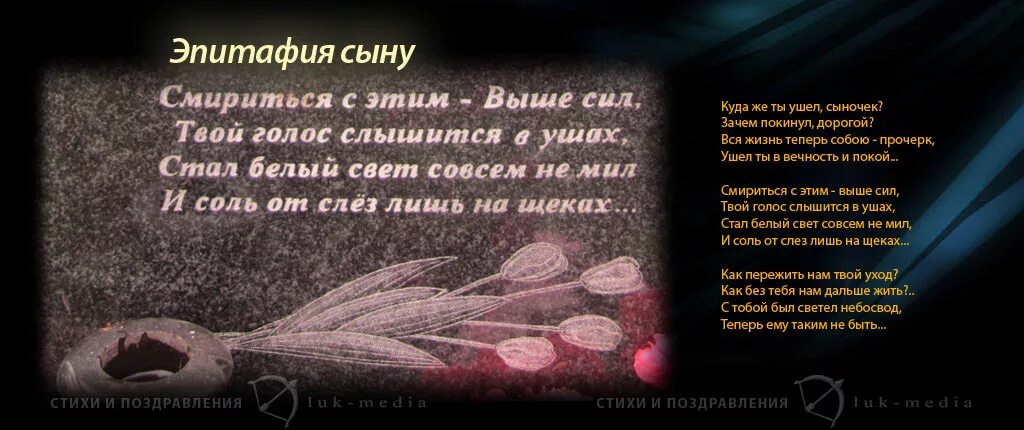 Эпитафия сыну

Смириться с этим - Выше сил,
Твой голос слышится в ушах,
Стал белый свет совсем не мил
И соль от слёз лишь на щеках...

Куда же ты ушел, сыночек?
Зачем покинул, дорогой?
Вся жизнь теперь собою - прочерк,
Ушел ты в вечность и покой...

Смириться с этим - выше сил,
Твой голос слышится в ушах,
Стал белый свет совсем не мил,
И соль от слез лишь на щеках...

Как пережить нам твой уход?
Как без тебя нам дальше жить?..
С тобой был светел небосвод,
Теперь ему таким не быть...

СТИХИ И ПОЗДРАВЛЕНИЯ luk-media

СТИХИ И ПОЗДРАВЛЕНИЯ luk-media